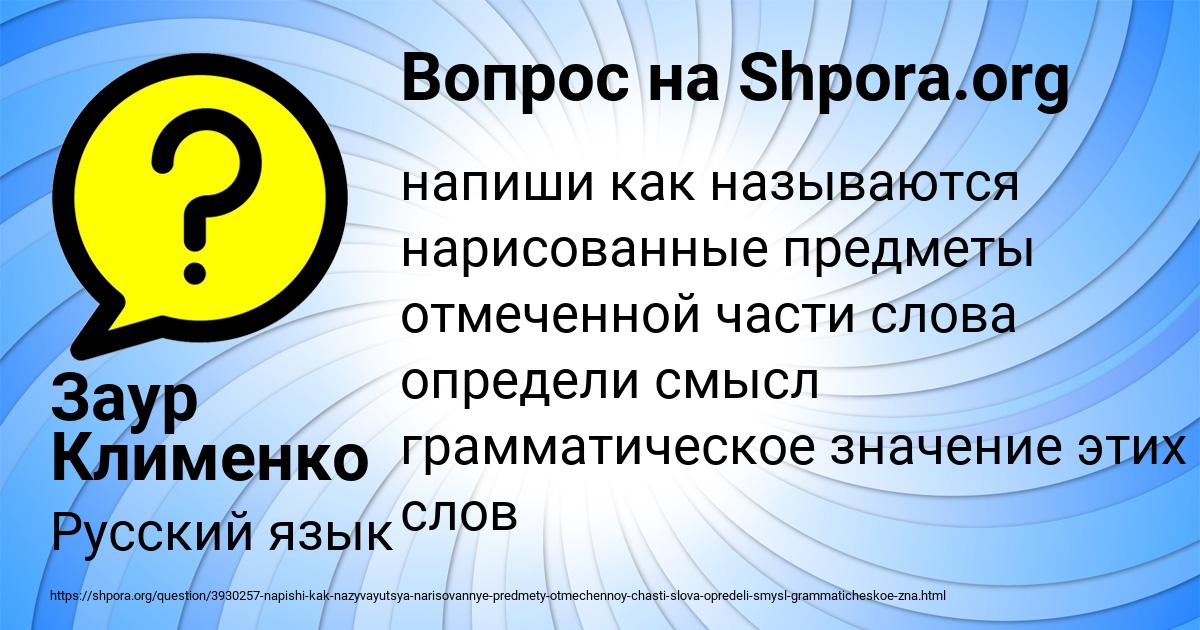 Вопрос на Shpora.org

напиши как называются нарисованные предметы отмеченной части слова определи смысл грамматическое значение этих слов

Заур Клименко

Русский язык

https://shpora.org/question/3930257-napishi-kak-nazyvayutsya-narisovannye-predmety-otmechennoy-chasti-slova-opredeli-smysl-grammaticheskoe-zna.html